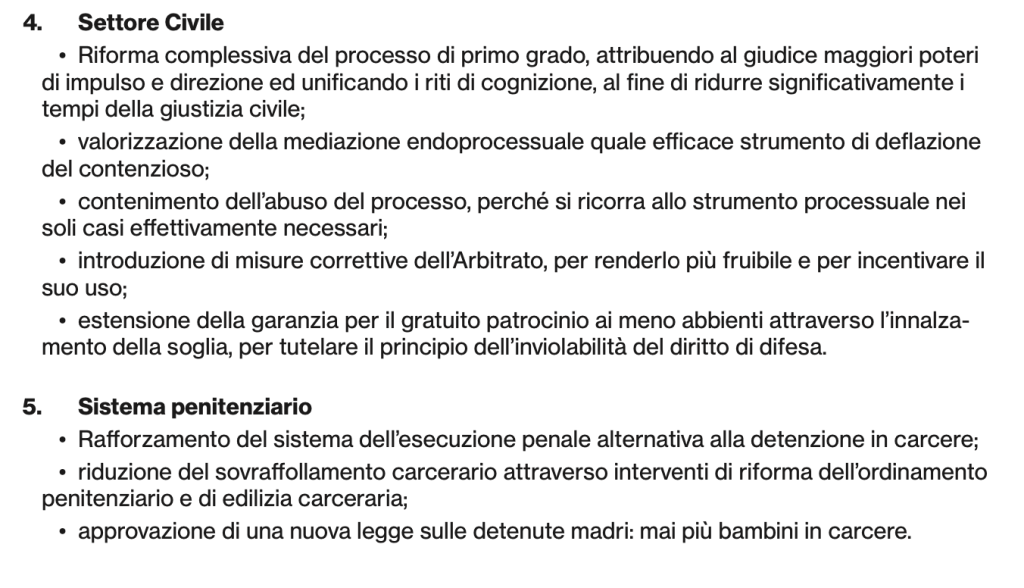 4. Settore Civile

• Riforma complessiva del processo di primo grado, attribuendo al giudice maggiori poteri di impulso e direzione ed unificando i riti di cognizione, al fine di ridurre significativamente i tempi della giustizia civile;

• valorizzazione della mediazione endoprocessuale quale efficace strumento di deflazione del contenzioso;

• contenimento dell'abuso del processo, perché si ricorra allo strumento processuale nei soli casi effettivamente necessari;

• introduzione di misure correttive dell'Arbitrato, per renderlo più fruibile e per incentivare il suo uso;

• estensione della garanzia per il gratuito patrocinio ai meno abbienti attraverso l'innalzamento della soglia, per tutelare il principio dell'inviolabilità del diritto di difesa.

5. Sistema penitenziario

• Rafforzamento del sistema dell'esecuzione penale alternativa alla detenzione in carcere;

• riduzione del sovraffollamento carcerario attraverso interventi di riforma dell'ordinamento penitenziario e di edilizia carceraria;

• approvazione di una nuova legge sulle detenute madri: mai più bambini in carcere.